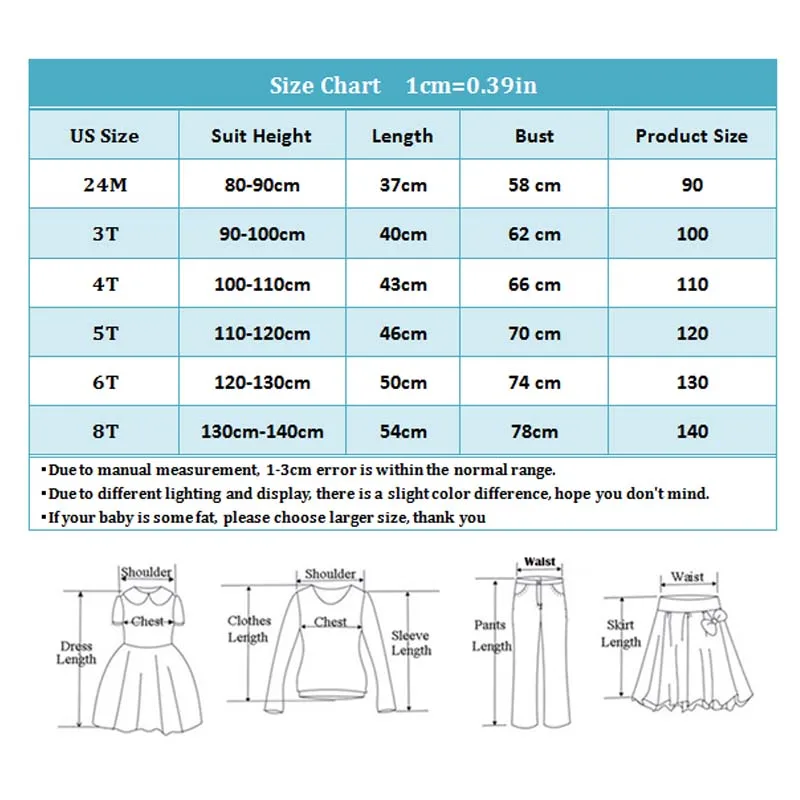 Size Chart 1cm=0.39in

| US Size | Suit Height | Length | Bust | Product Size |
|---|---|---|---|---|
| 24M | 80-90cm | 37cm | 58 cm | 90 |
| 3T | 90-100cm | 40cm | 62 cm | 100 |
| 4T | 100-110cm | 43cm | 66 cm | 110 |
| 5T | 110-120cm | 46cm | 70 cm | 120 |
| 6T | 120-130cm | 50cm | 74 cm | 130 |
| 8T | 130cm-140cm | 54cm | 78cm | 140 |

▪Due to manual measurement, 1-3cm error is within the normal range.
▪Due to different lighting and display, there is a slight color difference, hope you don't mind.
▪If your baby is some fat, please choose larger size, thank you

Shoulder
Chest
Dress Length

Shoulder
Clothes Length
Chest
Sleeve Length

Waist
Pants Length

Waist
Skirt Length